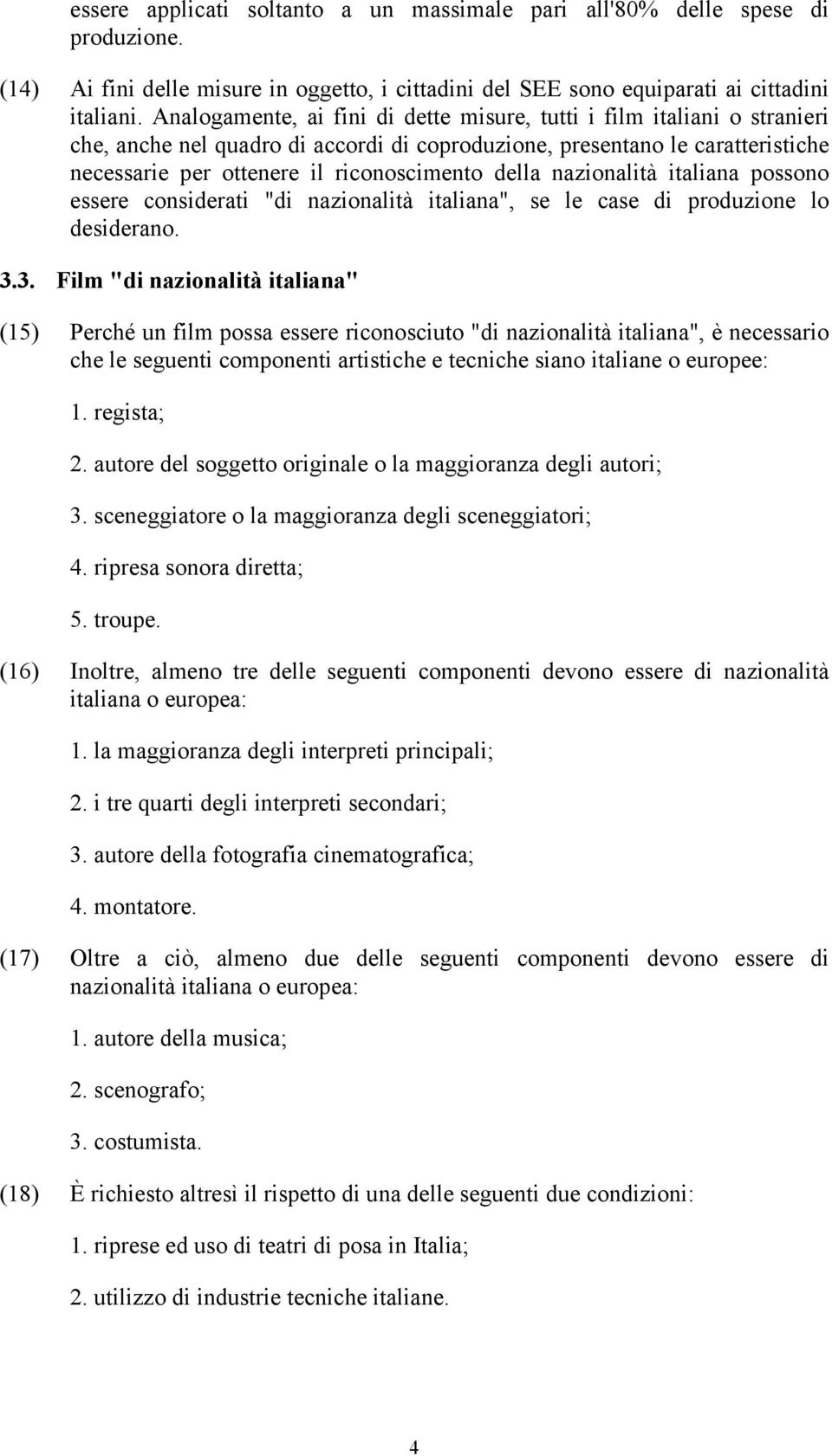 essere applicati soltanto a un massimale pari all'80% delle spese di produzione.

(14) Ai fini delle misure in oggetto, i cittadini del SEE sono equiparati ai cittadini italiani. Analogamente, ai fini di dette misure, tutti i film italiani o stranieri che, anche nel quadro di accordi di coproduzione, presentano le caratteristiche necessarie per ottenere il riconoscimento della nazionalità italiana possono essere considerati "di nazionalità italiana", se le case di produzione lo desiderano.

3.3. Film "di nazionalità italiana"

(15) Perché un film possa essere riconosciuto "di nazionalità italiana", è necessario che le seguenti componenti artistiche e tecniche siano italiane o europee:

1. regista;

2. autore del soggetto originale o la maggioranza degli autori;

3. sceneggiatore o la maggioranza degli sceneggiatori;

4. ripresa sonora diretta;

5. troupe.

(16) Inoltre, almeno tre delle seguenti componenti devono essere di nazionalità italiana o europea:

1. la maggioranza degli interpreti principali;

2. i tre quarti degli interpreti secondari;

3. autore della fotografia cinematografica;

4. montatore.

(17) Oltre a ciò, almeno due delle seguenti componenti devono essere di nazionalità italiana o europea:

1. autore della musica;

2. scenografo;

3. costumista.

(18) È richiesto altresì il rispetto di una delle seguenti due condizioni:

1. riprese ed uso di teatri di posa in Italia;

2. utilizzo di industrie tecniche italiane.

4